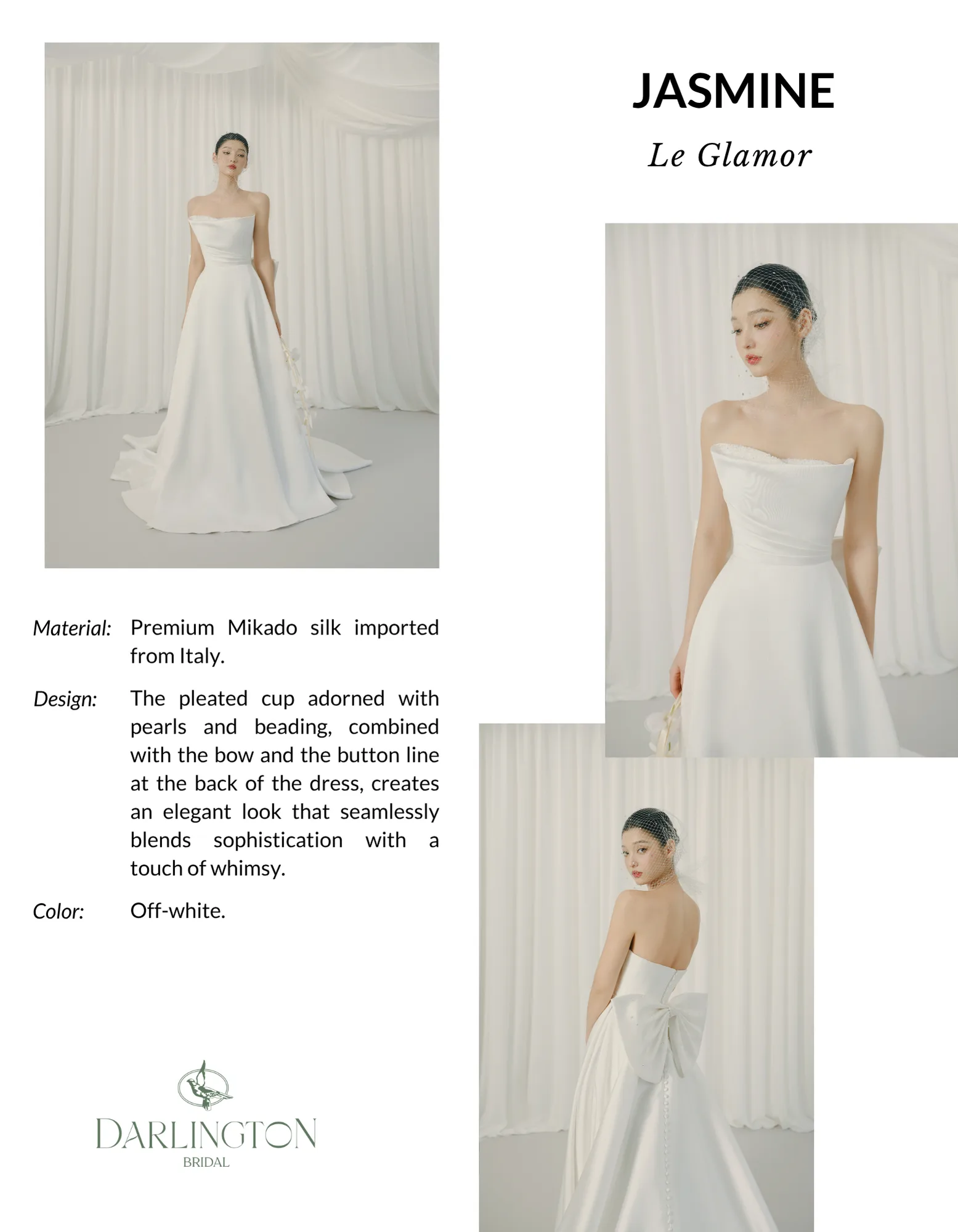 JASMINE

Le Glamor

Material: Premium Mikado silk imported from Italy.

Design: The pleated cup adorned with pearls and beading, combined with the bow and the button line at the back of the dress, creates an elegant look that seamlessly blends sophistication with a touch of whimsy.

Color: Off-white.

DARLINGTON
BRIDAL